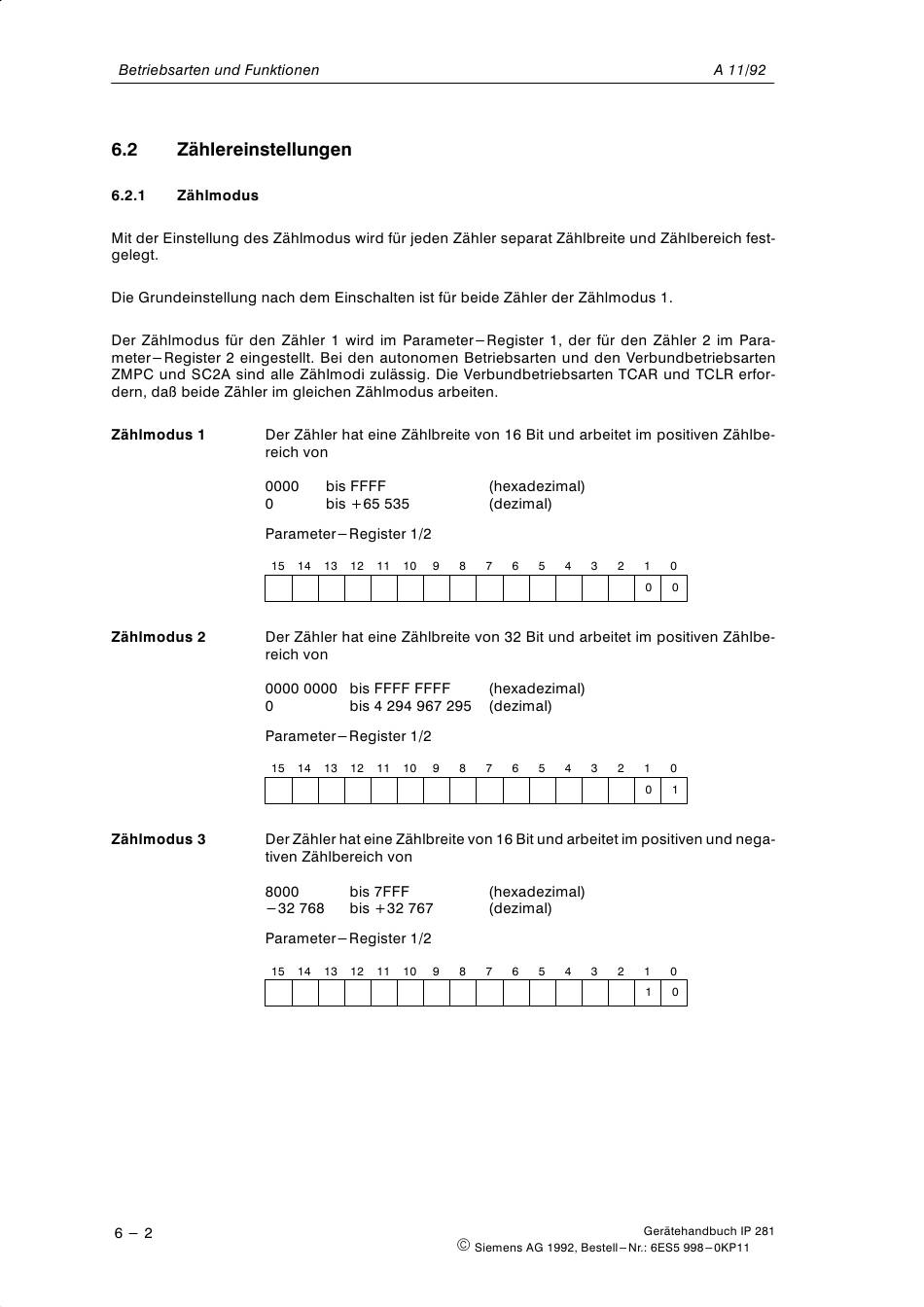 Betriebsarten und Funktionen A 11/92

6.2 Zählereinstellungen

6.2.1 Zählmodus

Mit der Einstellung des Zählmodus wird für jeden Zähler separat Zählbreite und Zählbereich festgelegt.

Die Grundeinstellung nach dem Einschalten ist für beide Zähler der Zählmodus 1.

Der Zählmodus für den Zähler 1 wird im Parameter–Register 1, der für den Zähler 2 im Parameter–Register 2 eingestellt. Bei den autonomen Betriebsarten und den Verbundbetriebsarten ZMPC und SC2A sind alle Zählmodi zulässig. Die Verbundbetriebsarten TCAR und TCLR erfordern, daß beide Zähler im gleichen Zählmodus arbeiten.

Zählmodus 1

Der Zähler hat eine Zählbreite von 16 Bit und arbeitet im positiven Zählbereich von

0000 bis FFFF (hexadezimal)
0 bis +65 535 (dezimal)

Parameter–Register 1/2

| 15 | 14 | 13 | 12 | 11 | 10 | 9 | 8 | 7 | 6 | 5 | 4 | 3 | 2 | 1 | 0 |
|---|---|---|---|---|---|---|---|---|---|---|---|---|---|---|---|
| | | | | | | | | | | | | | | 0 | 0 |

Zählmodus 2

Der Zähler hat eine Zählbreite von 32 Bit und arbeitet im positiven Zählbereich von

0000 0000 bis FFFF FFFF (hexadezimal)
0 bis 4 294 967 295 (dezimal)

Parameter–Register 1/2

| 15 | 14 | 13 | 12 | 11 | 10 | 9 | 8 | 7 | 6 | 5 | 4 | 3 | 2 | 1 | 0 |
|---|---|---|---|---|---|---|---|---|---|---|---|---|---|---|---|
| | | | | | | | | | | | | | | 0 | 1 |

Zählmodus 3

Der Zähler hat eine Zählbreite von 16 Bit und arbeitet im positiven und negativen Zählbereich von

8000 bis 7FFF (hexadezimal)
−32 768 bis +32 767 (dezimal)

Parameter–Register 1/2

| 15 | 14 | 13 | 12 | 11 | 10 | 9 | 8 | 7 | 6 | 5 | 4 | 3 | 2 | 1 | 0 |
|---|---|---|---|---|---|---|---|---|---|---|---|---|---|---|---|
| | | | | | | | | | | | | | | 1 | 0 |

6 – 2

Gerätehandbuch IP 281
© Siemens AG 1992, Bestell–Nr.: 6ES5 998–0KP11